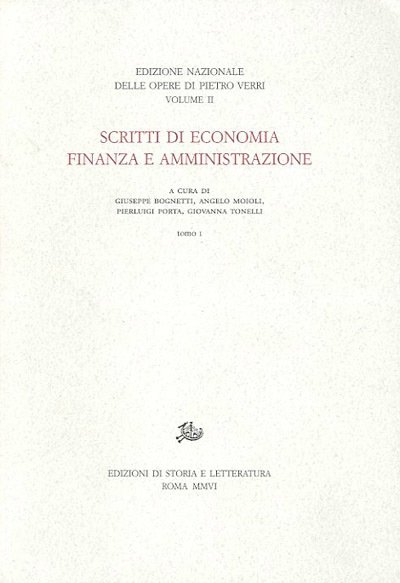 EDIZIONE NAZIONALE
DELLE OPERE DI PIETRO VERRI
VOLUME II

SCRITTI DI ECONOMIA
FINANZA E AMMINISTRAZIONE

A CURA DI
GIUSEPPE BOGNETTI, ANGELO MOIOLI,
PIERLUIGI PORTA, GIOVANNA TONELLI

tomo I

EDIZIONI DI STORIA E LETTERATURA
ROMA MMVI